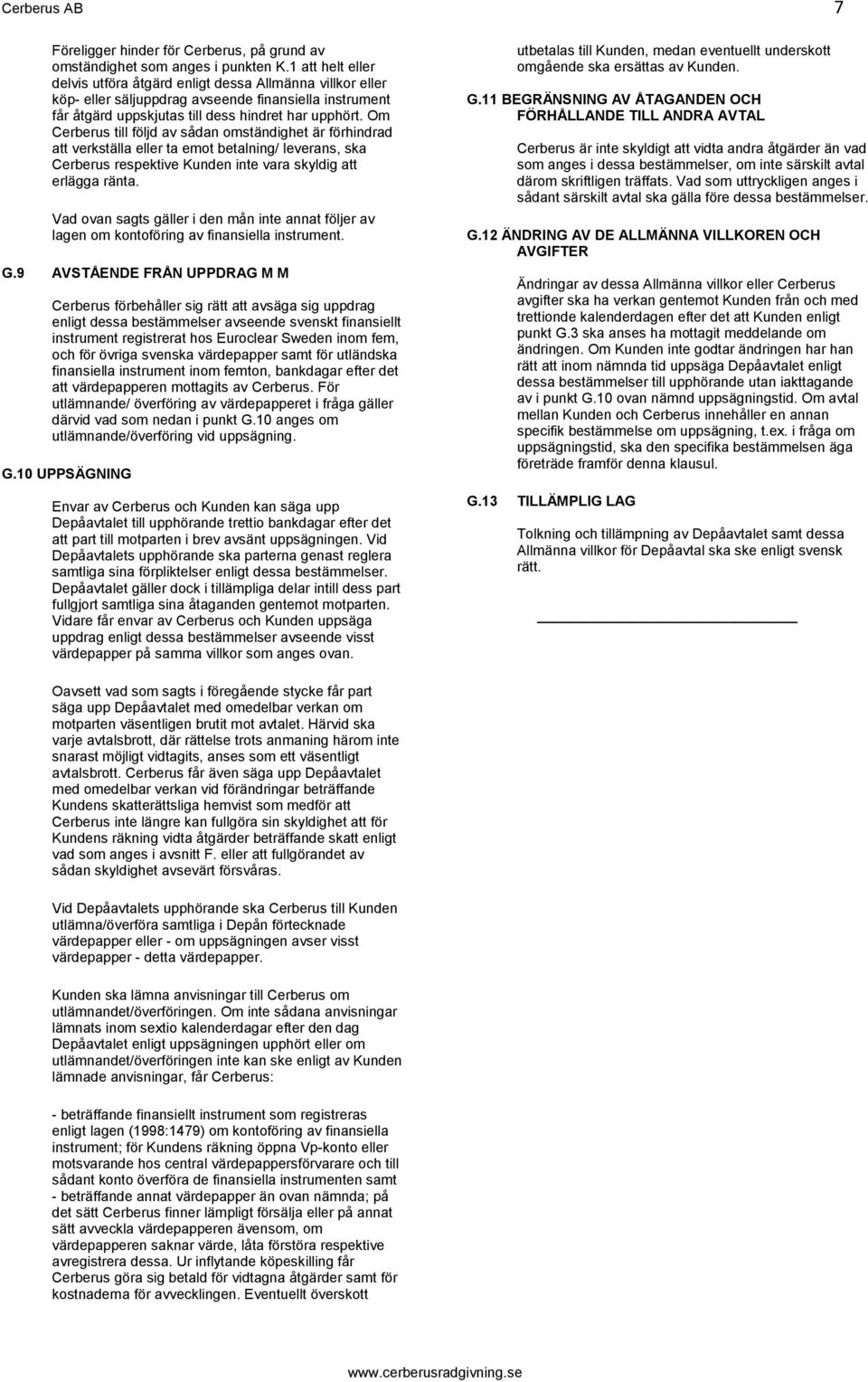 Cerberus AB 7

Föreligger hinder för Cerberus, på grund av omständighet som anges i punkten K.1 att helt eller delvis utföra åtgärd enligt dessa Allmänna villkor eller köp- eller säljuppdrag avseende finansiella instrument får åtgärd uppskjutas till dess hindret har upphört. Om Cerberus till följd av sådan omständighet är förhindrad att verkställa eller ta emot betalning/ leverans, ska Cerberus respektive Kunden inte vara skyldig att erlägga ränta.

Vad ovan sagts gäller i den mån inte annat följer av lagen om kontoföring av finansiella instrument.

G.9 AVSTÅENDE FRÅN UPPDRAG M M

Cerberus förbehåller sig rätt att avsäga sig uppdrag enligt dessa bestämmelser avseende svenskt finansiellt instrument registrerat hos Euroclear Sweden inom fem, och för övriga svenska värdepapper samt för utländska finansiella instrument inom femton, bankdagar efter det att värdepapperen mottagits av Cerberus. För utlämnande/ överföring av värdepapperet i fråga gäller därvid vad som nedan i punkt G.10 anges om utlämnande/överföring vid uppsägning.

G.10 UPPSÄGNING

Envar av Cerberus och Kunden kan säga upp Depåavtalet till upphörande trettio bankdagar efter det att part till motparten i brev avsänt uppsägningen. Vid Depåavtalets upphörande ska parterna genast reglera samtliga sina förpliktelser enligt dessa bestämmelser. Depåavtalet gäller dock i tillämpliga delar intill dess part fullgjort samtliga sina åtaganden gentemot motparten. Vidare får envar av Cerberus och Kunden uppsäga uppdrag enligt dessa bestämmelser avseende visst värdepapper på samma villkor som anges ovan.

Oavsett vad som sagts i föregående stycke får part säga upp Depåavtalet med omedelbar verkan om motparten väsentligen brutit mot avtalet. Härvid ska varje avtalsbrott, där rättelse trots anmaning härom inte snarast möjligt vidtagits, anses som ett väsentligt avtalsbrott. Cerberus får även säga upp Depåavtalet med omedelbar verkan vid förändringar beträffande Kundens skatterättsliga hemvist som medför att Cerberus inte längre kan fullgöra sin skyldighet att för Kundens räkning vidta åtgärder beträffande skatt enligt vad som anges i avsnitt F. eller att fullgörandet av sådan skyldighet avsevärt försvåras.

Vid Depåavtalets upphörande ska Cerberus till Kunden utlämna/överföra samtliga i Depån förtecknade värdepapper eller - om uppsägningen avser visst värdepapper - detta värdepapper.

Kunden ska lämna anvisningar till Cerberus om utlämnandet/överföringen. Om inte sådana anvisningar lämnats inom sextio kalenderdagar efter den dag Depåavtalet enligt uppsägningen upphört eller om utlämnandet/överföringen inte kan ske enligt av Kunden lämnade anvisningar, får Cerberus:

- beträffande finansiellt instrument som registreras enligt lagen (1998:1479) om kontoföring av finansiella instrument; för Kundens räkning öppna Vp-konto eller motsvarande hos central värdepappersförvarare och till sådant konto överföra de finansiella instrumenten samt - beträffande annat värdepapper än ovan nämnda; på det sätt Cerberus finner lämpligt försälja eller på annat sätt avveckla värdepapperen ävensom, om värdepapperen saknar värde, låta förstöra respektive avregistrera dessa. Ur inflytande köpeskilling får Cerberus göra sig betald för vidtagna åtgärder samt för kostnaderna för avvecklingen. Eventuellt överskott

utbetalas till Kunden, medan eventuellt underskott omgående ska ersättas av Kunden.

G.11 BEGRÄNSNING AV ÅTAGANDEN OCH FÖRHÅLLANDE TILL ANDRA AVTAL

Cerberus är inte skyldigt att vidta andra åtgärder än vad som anges i dessa bestämmelser, om inte särskilt avtal därom skriftligen träffats. Vad som uttryckligen anges i sådant särskilt avtal ska gälla före dessa bestämmelser.

G.12 ÄNDRING AV DE ALLMÄNNA VILLKOREN OCH AVGIFTER

Ändringar av dessa Allmänna villkor eller Cerberus avgifter ska ha verkan gentemot Kunden från och med trettionde kalenderdagen efter det att Kunden enligt punkt G.3 ska anses ha mottagit meddelande om ändringen. Om Kunden inte godtar ändringen har han rätt att inom nämnda tid uppsäga Depåavtalet enligt dessa bestämmelser till upphörande utan iakttagande av i punkt G.10 ovan nämnd uppsägningstid. Om avtal mellan Kunden och Cerberus innehåller en annan specifik bestämmelse om uppsägning, t.ex. i fråga om uppsägningstid, ska den specifika bestämmelsen äga företräde framför denna klausul.

G.13 TILLÄMPLIG LAG

Tolkning och tillämpning av Depåavtalet samt dessa Allmänna villkor för Depåavtal ska ske enligt svensk rätt.

www.cerberusradgivning.se